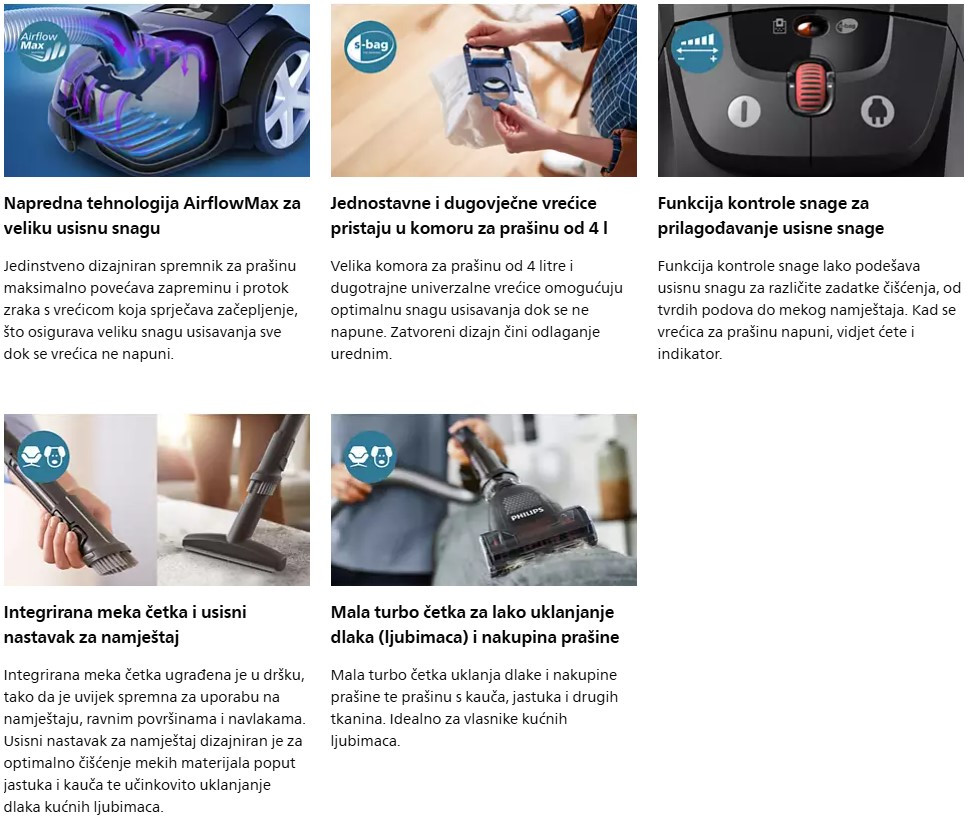 Airflow Max

Napredna tehnologija AirflowMax za veliku usisnu snagu

Jedinstveno dizajniran spremnik za prašinu maksimalno povećava zapreminu i protok zraka s vrećicom koja sprječava začepljenje, što osigurava veliku snagu usisavanja sve dok se vrećica ne napuni.

s-bag

Jednostavne i dugovječne vrećice pristaju u komoru za prašinu od 4 l

Velika komora za prašinu od 4 litre i dugotrajne univerzalne vrećice omogućuju optimalnu snagu usisavanja dok se ne napune. Zatvoreni dizajn čini odlaganje urednim.

Funkcija kontrole snage za prilagođavanje usisne snage

Funkcija kontrole snage lako podešava usisnu snagu za različite zadatke čišćenja, od tvrdih podova do mekog namještaja. Kad se vrećica za prašinu napuni, vidjet ćete i indikator.

Integrirana meka četka i usisni nastavak za namještaj

Integrirana meka četka ugrađena je u dršku, tako da je uvijek spremna za uporabu na namještaju, ravnim površinama i navlakama. Usisni nastavak za namještaj dizajniran je za optimalno čišćenje mekih materijala poput jastuka i kauča te učinkovito uklanjanje dlaka kućnih ljubimaca.

PHILIPS

Mala turbo četka za lako uklanjanje dlaka (ljubimaca) i nakupina prašine

Mala turbo četka uklanja dlake i nakupine prašine te prašinu s kauča, jastuka i drugih tkanina. Idealno za vlasnike kućnih ljubimaca.